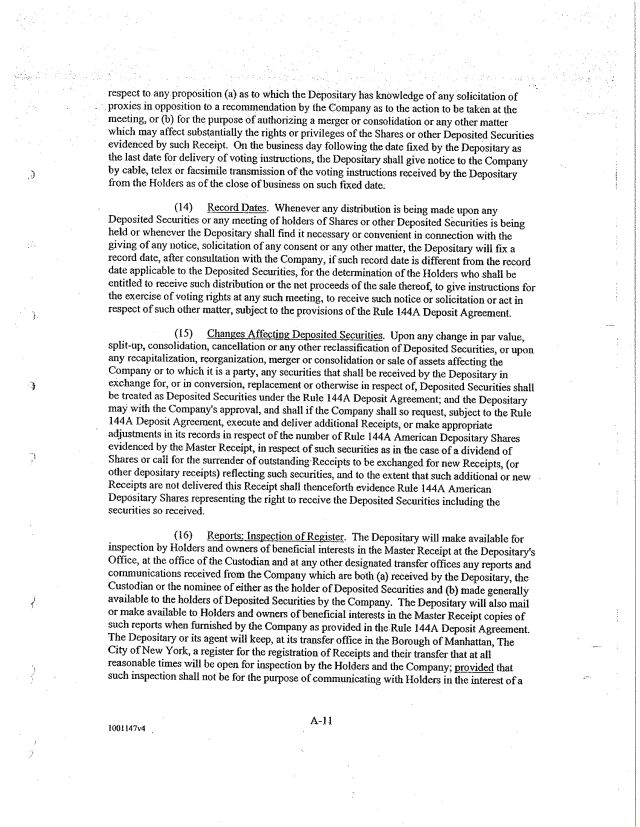 respect to any proposition (a) as to which the Depositary has knowledge of any solicitation of proxies in opposition to a recommendation by the Company as to the action to be taken at the meeting, or (b) for the purpose of authorizing a merger or consolidation or any other matter which may affect substantially the rights or privileges of the Shares or other Deposited Securities evidenced by such Receipt. On the business day following the date fixed by the Depositary as the last date for delivery of voting instructions, the Depositary shall give notice to the Company by cable, telex or facsimile transmission of the voting instructions received by the Depositary from the Holders as of the close of business on such fixed date.

(14) Record Dates. Whenever any distribution is being made upon any Deposited Securities or any meeting of holders of Shares or other Deposited Securities is being held or whenever the Depositary shall find it necessary or convenient in connection with the giving of any notice, solicitation of any consent or any other matter, the Depositary will fix a record date, after consultation with the Company, if such record date is different from the record date applicable to the Deposited Securities, for the determination of the Holders who shall be entitled to receive such distribution or the net proceeds of the sale thereof, to give instructions for the exercise of voting rights at any such meeting, to receive such notice or solicitation or act in respect of such other matter, subject to the provisions of the Rule 144A Deposit Agreement.

(15) Changes Affecting Deposited Securities. Upon any change in par value, split-up, consolidation, cancellation or any other reclassification of Deposited Securities, or upon any recapitalization, reorganization, merger or consolidation or sale of assets affecting the Company or to which it is a party, any securities that shall be received by the Depositary in exchange for, or in conversion, replacement or otherwise in respect of, Deposited Securities shall be treated as Deposited Securities under the Rule 144A Deposit Agreement; and the Depositary may with the Company's approval, and shall if the Company shall so request, subject to the Rule 144A Deposit Agreement, execute and deliver additional Receipts, or make appropriate adjustments in its records in respect of the number of Rule 144A American Depositary Shares evidenced by the Master Receipt, in respect of such securities as in the case of a dividend of Shares or call for the surrender of outstanding Receipts to be exchanged for new Receipts, (or other depositary receipts) reflecting such securities, and to the extent that such additional or new Receipts are not delivered this Receipt shall thenceforth evidence Rule 144A American Depositary Shares representing the right to receive the Deposited Securities including the securities so received.

(16) Reports; Inspection of Register. The Depositary will make available for inspection by Holders and owners of beneficial interests in the Master Receipt at the Depositary's Office, at the office of the Custodian and at any other designated transfer offices any reports and communications received from the Company which are both (a) received by the Depositary, the Custodian or the nominee of either as the holder of Deposited Securities and (b) made generally available to the holders of Deposited Securities by the Company. The Depositary will also mail or make available to Holders and owners of beneficial interests in the Master Receipt copies of such reports when furnished by the Company as provided in the Rule 144A Deposit Agreement. The Depositary or its agent will keep, at its transfer office in the Borough of Manhattan, The City of New York, a register for the registration of Receipts and their transfer that at all reasonable times will be open for inspection by the Holders and the Company; provided that such inspection shall not be for the purpose of communicating with Holders in the interest of a

1001147v4

A-11